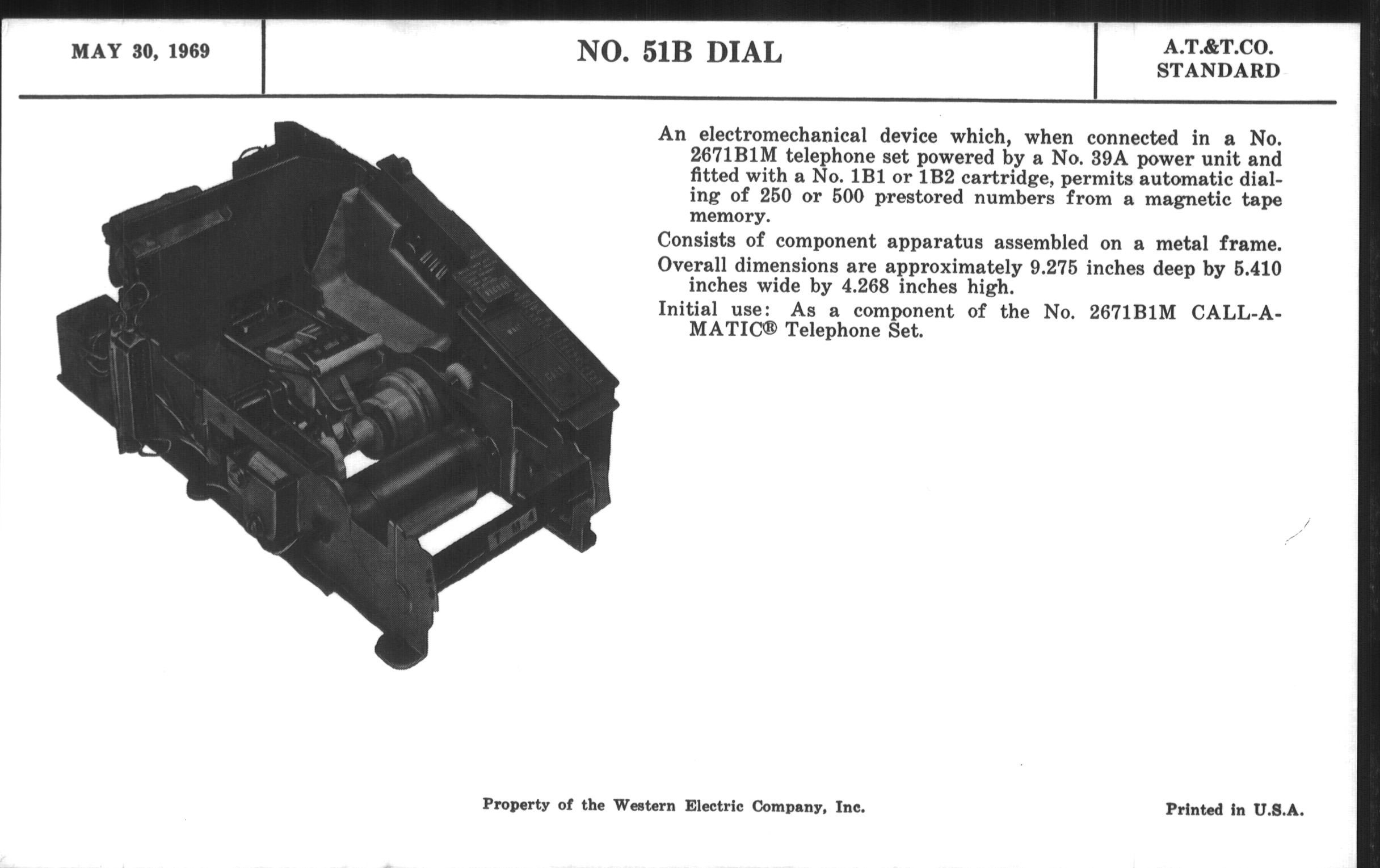 MAY 30, 1969

NO. 51B DIAL

A.T.&T.CO.
STANDARD

An electromechanical device which, when connected in a No. 2671B1M telephone set powered by a No. 39A power unit and fitted with a No. 1B1 or 1B2 cartridge, permits automatic dialing of 250 or 500 prestored numbers from a magnetic tape memory.

Consists of component apparatus assembled on a metal frame.

Overall dimensions are approximately 9.275 inches deep by 5.410 inches wide by 4.268 inches high.

Initial use: As a component of the No. 2671B1M CALL-A-MATIC® Telephone Set.

Property of the Western Electric Company, Inc.

Printed in U.S.A.